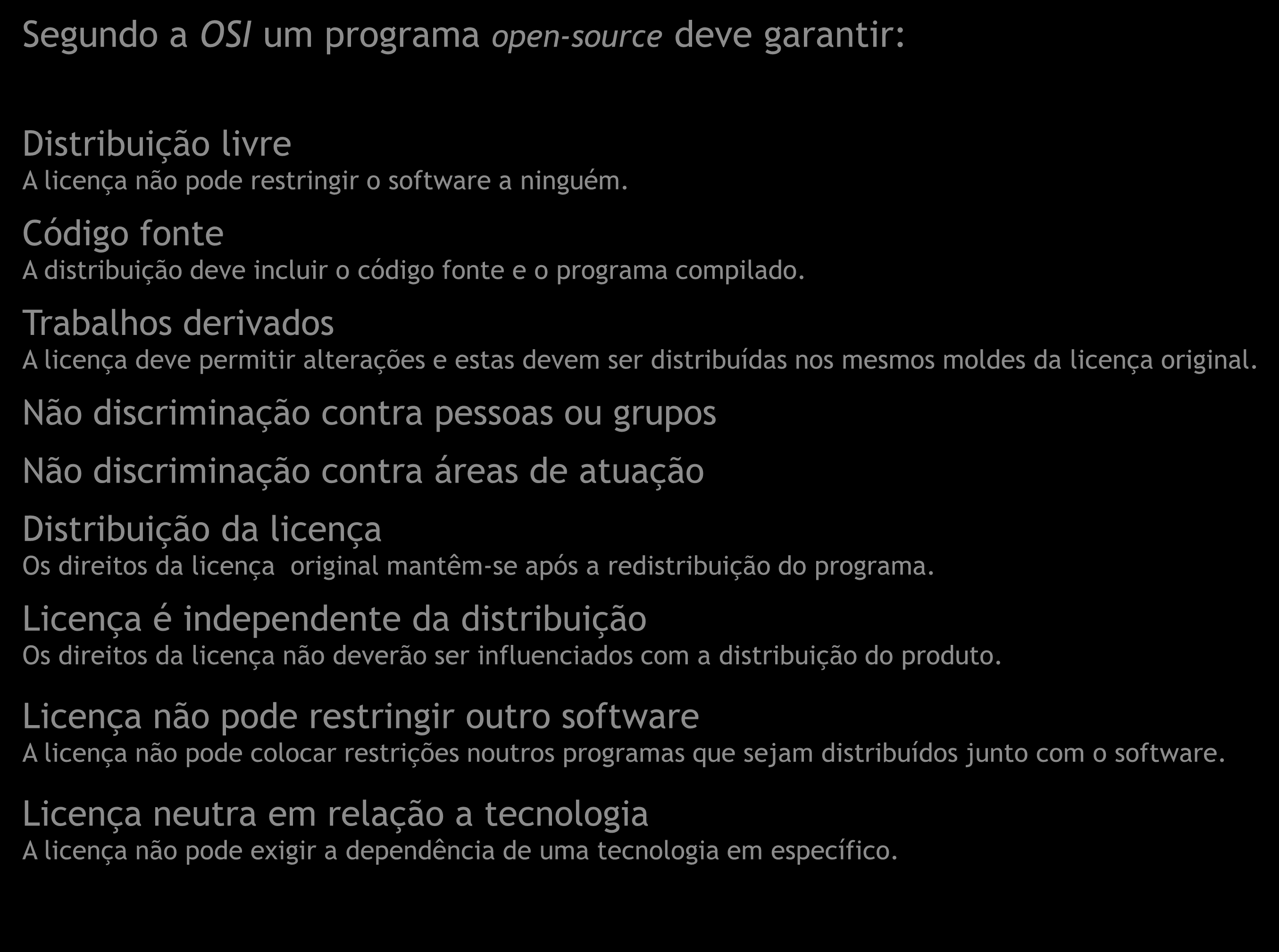 Segundo a OSI um programa open-source deve garantir:

Distribuição livre
A licença não pode restringir o software a ninguém.

Código fonte
A distribuição deve incluir o código fonte e o programa compilado.

Trabalhos derivados
A licença deve permitir alterações e estas devem ser distribuídas nos mesmos moldes da licença original.

Não discriminação contra pessoas ou grupos

Não discriminação contra áreas de atuação

Distribuição da licença
Os direitos da licença original mantêm-se após a redistribuição do programa.

Licença é independente da distribuição
Os direitos da licença não deverão ser influenciados com a distribuição do produto.

Licença não pode restringir outro software
A licença não pode colocar restrições noutros programas que sejam distribuídos junto com o software.

Licença neutra em relação a tecnologia
A licença não pode exigir a dependência de uma tecnologia em específico.